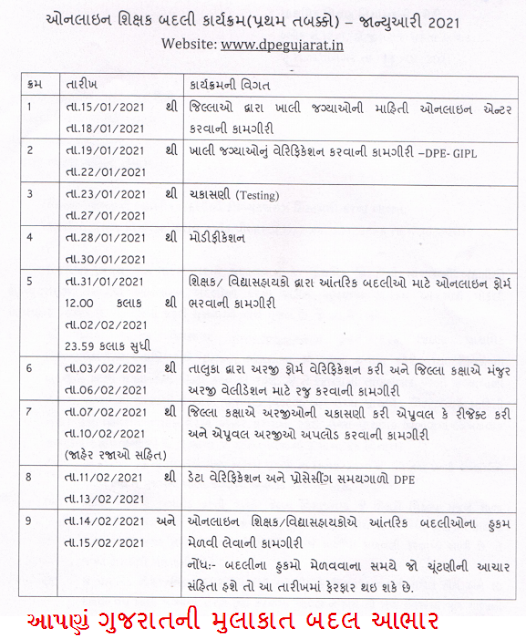 ઓનલાઇન શિક્ષક બદલી કાર્યક્રમ(પ્રથમ તબક્કો) – જાન્યુઆરી 2021
Website: www.dpegujarat.in

| ક્રમ | તારીખ | કાર્યક્રમની વિગત |
|---|---|---|
| 1 | તા.15/01/2021 થી તા.18/01/2021 | જિલ્લાઓ દ્વારા ખાલી જગ્યાઓની માહિતી ઓનલાઇન એન્ટર કરવાની કામગીરી |
| 2 | તા.19/01/2021 થી તા.22/01/2021 | ખાલી જગ્યાઓનું વેરિફિકેશન કરવાની કામગીરી –DPE- GIPL |
| 3 | તા.23/01/2021 થી તા.27/01/2021 | ચકાસણી (Testing) |
| 4 | તા.28/01/2021 થી તા.30/01/2021 | મોડીફીકેશન |
| 5 | તા.31/01/2021 12.00 કલાક થી તા.02/02/2021 23.59 કલાક સુધી | શિક્ષક/ વિદ્યાસહાયકો દ્વારા આંતરિક બદલીઓ માટે ઓનલાઇન ફોર્મ ભરવાની કામગીરી |
| 6 | તા.03/02/2021 થી તા.06/02/2021 | તાલુકા દ્વારા અરજી ફોર્મ વેરિફિકેશન કરી અને જિલ્લા કક્ષાએ મંજુર અરજી વેલીડેશન માટે રજુ કરવાની કામગીરી |
| 7 | તા.07/02/2021 થી તા.10/02/2021 (જાહેર રજાઓ સહિત) | જિલ્લા કક્ષાએ અરજીઓની ચકાસણી કરી એપ્રુવલ કે રીજેક્ટ કરી અને એપ્રુવલ અરજીઓ અપલોડ કરવાની કામગીરી |
| 8 | તા.11/02/2021 થી તા.13/02/2021 | ડેટા વેરિફિકેશન અને પ્રોસેસીંગ સમયગાળો DPE |
| 9 | તા.14/02/2021 અને તા.15/02/2021 | ઓનલાઇન શિક્ષક/વિદ્યાસહાયકોએ આંતરિક બદલીઓના હુકમ મેળવી લેવાની કામગીરી નોંધ:- બદલીના હુકમો મેળવવાના સમયે જો ચૂંટણીની આચાર સંહિતા હશે તો આ તારીખમાં ફેરફાર થઇ શકે છે. |

આપણું ગુજરાતની મુલાકાત બદલ આભાર